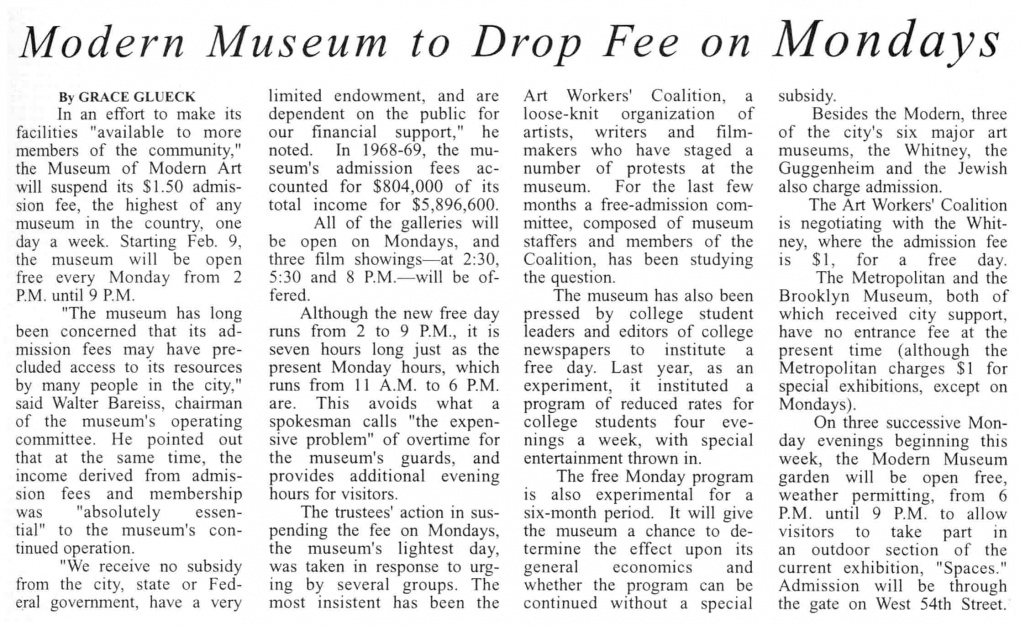 Modern Museum to Drop Fee on Mondays

By GRACE GLUECK

In an effort to make its facilities "available to more members of the community," the Museum of Modern Art will suspend its $1.50 admission fee, the highest of any museum in the country, one day a week. Starting Feb. 9, the museum will be open free every Monday from 2 P.M. until 9 P.M.

"The museum has long been concerned that its admission fees may have precluded access to its resources by many people in the city," said Walter Bareiss, chairman of the museum's operating committee. He pointed out that at the same time, the income derived from admission fees and membership was "absolutely essential" to the museum's continued operation.

"We receive no subsidy from the city, state or Federal government, have a very limited endowment, and are dependent on the public for our financial support," he noted. In 1968-69, the museum's admission fees accounted for $804,000 of its total income for $5,896,600.

All of the galleries will be open on Mondays, and three film showings—at 2:30, 5:30 and 8 P.M.—will be offered.

Although the new free day runs from 2 to 9 P.M., it is seven hours long just as the present Monday hours, which runs from 11 A.M. to 6 P.M. are. This avoids what a spokesman calls "the expensive problem" of overtime for the museum's guards, and provides additional evening hours for visitors.

The trustees' action in suspending the fee on Mondays, the museum's lightest day, was taken in response to urging by several groups. The most insistent has been the Art Workers' Coalition, a loose-knit organization of artists, writers and filmmakers who have staged a number of protests at the museum. For the last few months a free-admission committee, composed of museum staffers and members of the Coalition, has been studying the question.

The museum has also been pressed by college student leaders and editors of college newspapers to institute a free day. Last year, as an experiment, it instituted a program of reduced rates for college students four evenings a week, with special entertainment thrown in.

The free Monday program is also experimental for a six-month period. It will give the museum a chance to determine the effect upon its general economics and whether the program can be continued without a special subsidy.

Besides the Modern, three of the city's six major art museums, the Whitney, the Guggenheim and the Jewish also charge admission.

The Art Workers' Coalition is negotiating with the Whitney, where the admission fee is $1, for a free day.

The Metropolitan and the Brooklyn Museum, both of which received city support, have no entrance fee at the present time (although the Metropolitan charges $1 for special exhibitions, except on Mondays).

On three successive Monday evenings beginning this week, the Modern Museum garden will be open free, weather permitting, from 6 P.M. until 9 P.M. to allow visitors to take part in an outdoor section of the current exhibition, "Spaces." Admission will be through the gate on West 54th Street.